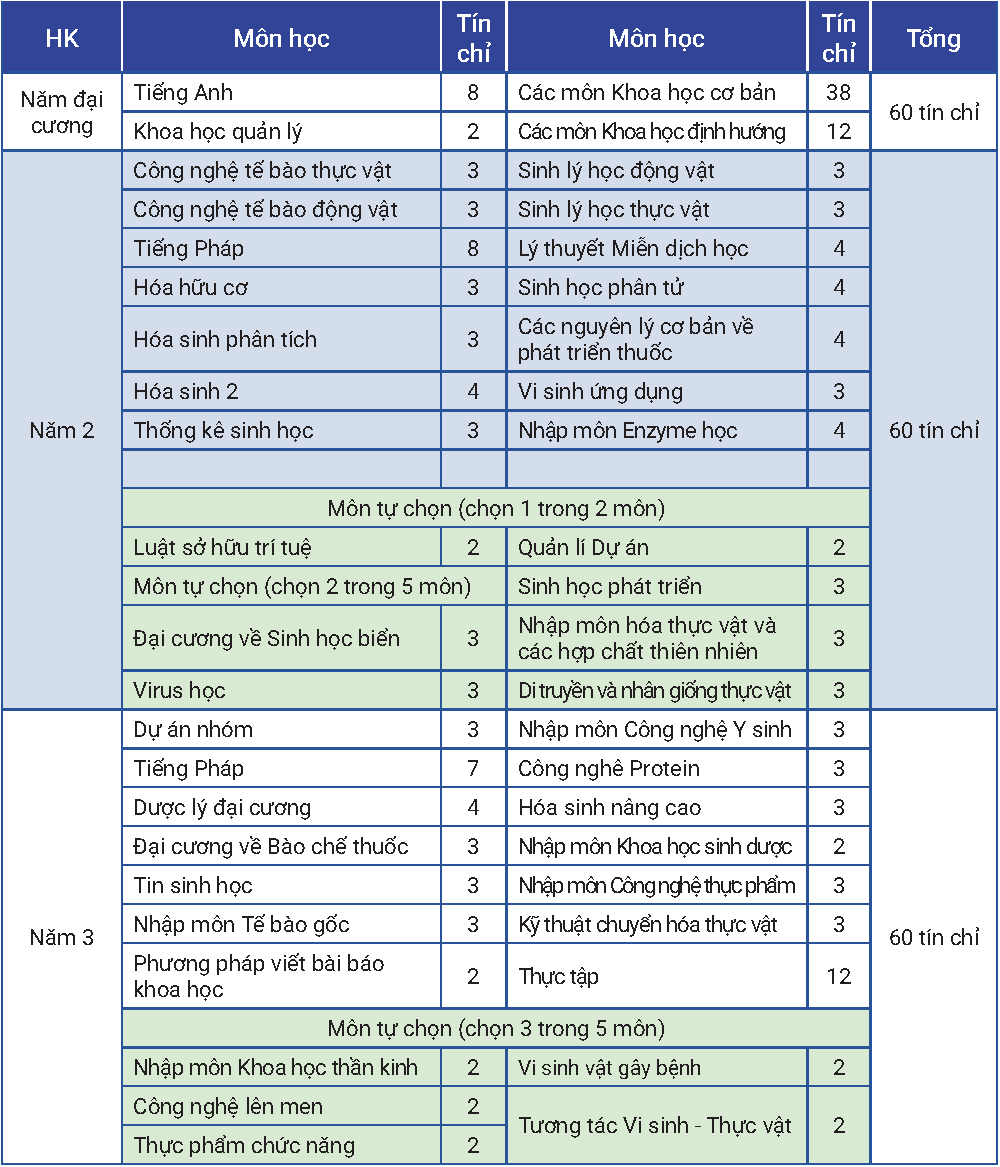 | HK | Môn học | Tín chỉ | Môn học | Tín chỉ | Tổng |
|---|---|---|---|---|---|
| Năm đại cương | Tiếng Anh | 8 | Các môn Khoa học cơ bản | 38 | 60 tín chỉ |
| | Khoa học quản lý | 2 | Các môn Khoa học định hướng | 12 | |
| Năm 2 | Công nghệ tế bào thực vật | 3 | Sinh lý học động vật | 3 | 60 tín chỉ |
| | Công nghệ tế bào động vật | 3 | Sinh lý học thực vật | 3 | |
| | Tiếng Pháp | 8 | Lý thuyết Miễn dịch học | 4 | |
| | Hóa hữu cơ | 3 | Sinh học phân tử | 4 | |
| | Hóa sinh phân tích | 3 | Các nguyên lý cơ bản về phát triển thuốc | 4 | |
| | Hóa sinh 2 | 4 | Vi sinh ứng dụng | 3 | |
| | Thống kê sinh học | 3 | Nhập môn Enzyme học | 4 | |
| | | | | | |
| | Môn tự chọn (chọn 1 trong 2 môn) | | | | |
| | Luật sở hữu trí tuệ | 2 | Quản lí Dự án | 2 | |
| | Môn tự chọn (chọn 2 trong 5 môn) | | Sinh học phát triển | 3 | |
| | Đại cương về Sinh học biển | 3 | Nhập môn hóa thực vật và các hợp chất thiên nhiên | 3 | |
| | Virus học | 3 | Di truyền và nhân giống thực vật | 3 | |
| Năm 3 | Dự án nhóm | 3 | Nhập môn Công nghệ Y sinh | 3 | 60 tín chỉ |
| | Tiếng Pháp | 7 | Công nghệ Protein | 3 | |
| | Dược lý đại cương | 4 | Hóa sinh nâng cao | 3 | |
| | Đại cương về Bào chế thuốc | 3 | Nhập môn Khoa học sinh dược | 2 | |
| | Tin sinh học | 3 | Nhập môn Công nghệ thực phẩm | 3 | |
| | Nhập môn Tế bào gốc | 3 | Kỹ thuật chuyển hóa thực vật | 3 | |
| | Phương pháp viết bài báo khoa học | 2 | Thực tập | 12 | |
| | Môn tự chọn (chọn 3 trong 5 môn) | | | | |
| | Nhập môn Khoa học thần kinh | 2 | Vi sinh vật gây bệnh | 2 | |
| | Công nghệ lên men | 2 | Tương tác Vi sinh - Thực vật | 2 | |
| | Thực phẩm chức năng | 2 | | | |